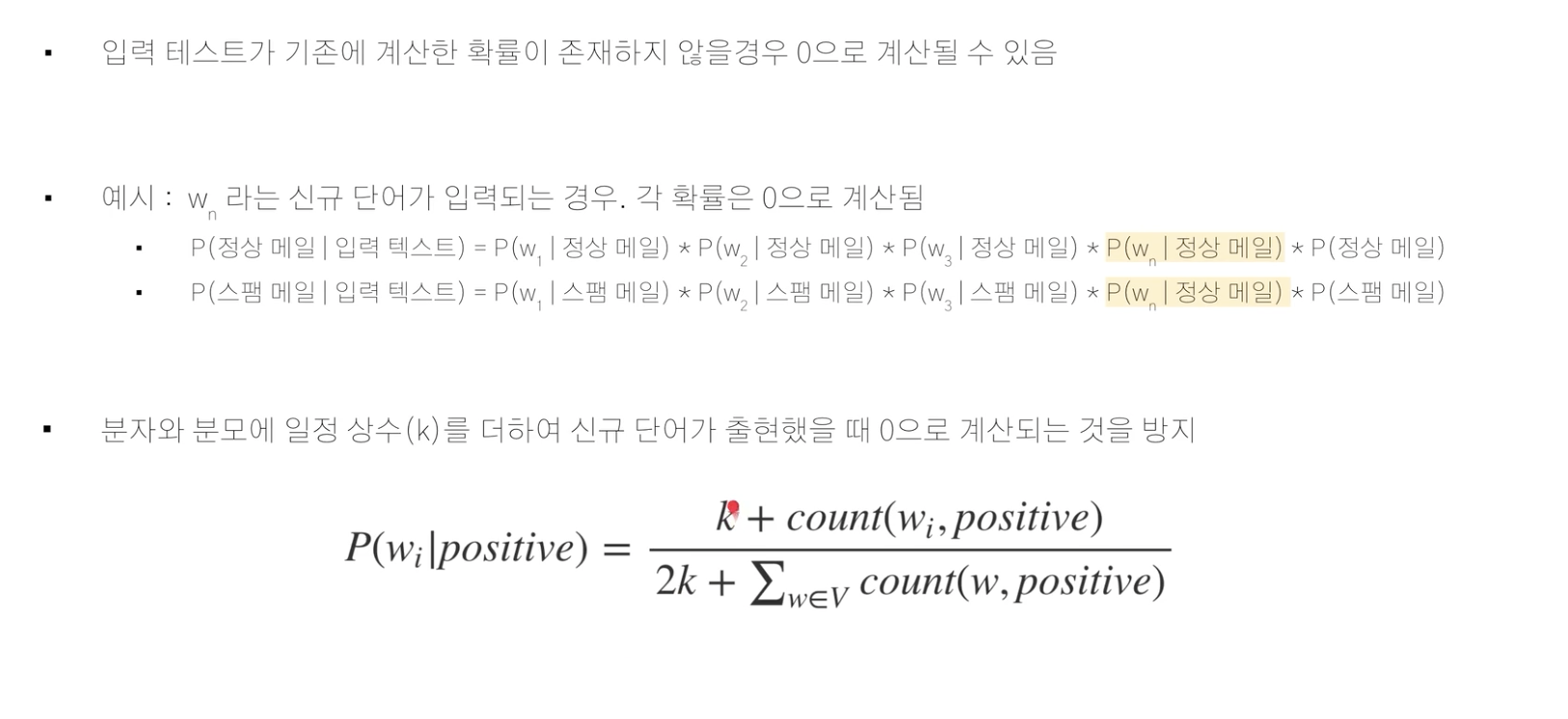 ▪ 입력 테스트가 기존에 계산한 확률이 존재하지 않을경우 0으로 계산될 수 있음

▪ 예시 : $w_n$ 라는 신규 단어가 입력되는 경우. 각 확률은 0으로 계산됨

▪ P(정상 메일 | 입력 텍스트) = P($w_1$ | 정상 메일) * P($w_2$ | 정상 메일) * P($w_3$ | 정상 메일) * P($w_n$ | 정상 메일) * P(정상 메일)

▪ P(스팸 메일 | 입력 텍스트) = P($w_1$ | 스팸 메일) * P($w_2$ | 스팸 메일) * P($w_3$ | 스팸 메일) * P($w_n$ | 정상 메일) * P(스팸 메일)

▪ 분자와 분모에 일정 상수(k)를 더하여 신규 단어가 출현했을 때 0으로 계산되는 것을 방지

$P(w_i|positive) = \frac{k + count(w_i, positive)}{2k + \sum_{w \in V} count(w, positive)}$